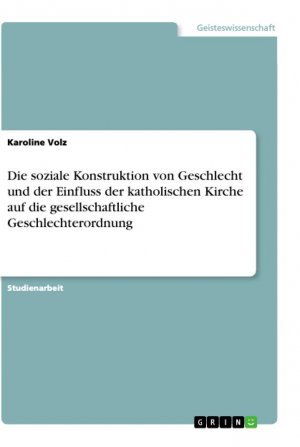 Geisteswissenschaft

Karoline Volz

Die soziale Konstruktion von Geschlecht und der Einfluss der katholischen Kirche auf die gesellschaftliche Geschlechterordnung

Studienarbeit

GRIN